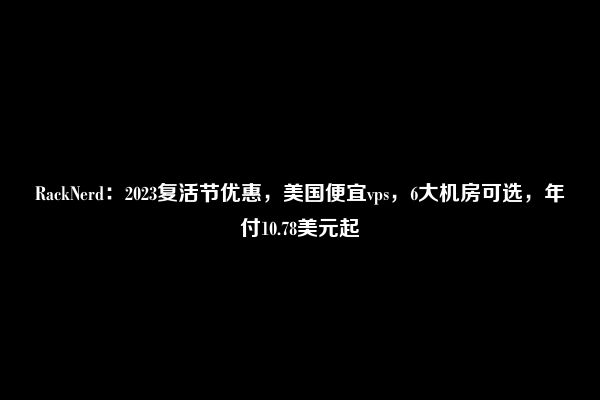 RackNerd：2023复活节优惠，美国便宜vps，6大机房可选，年付10.78美元起